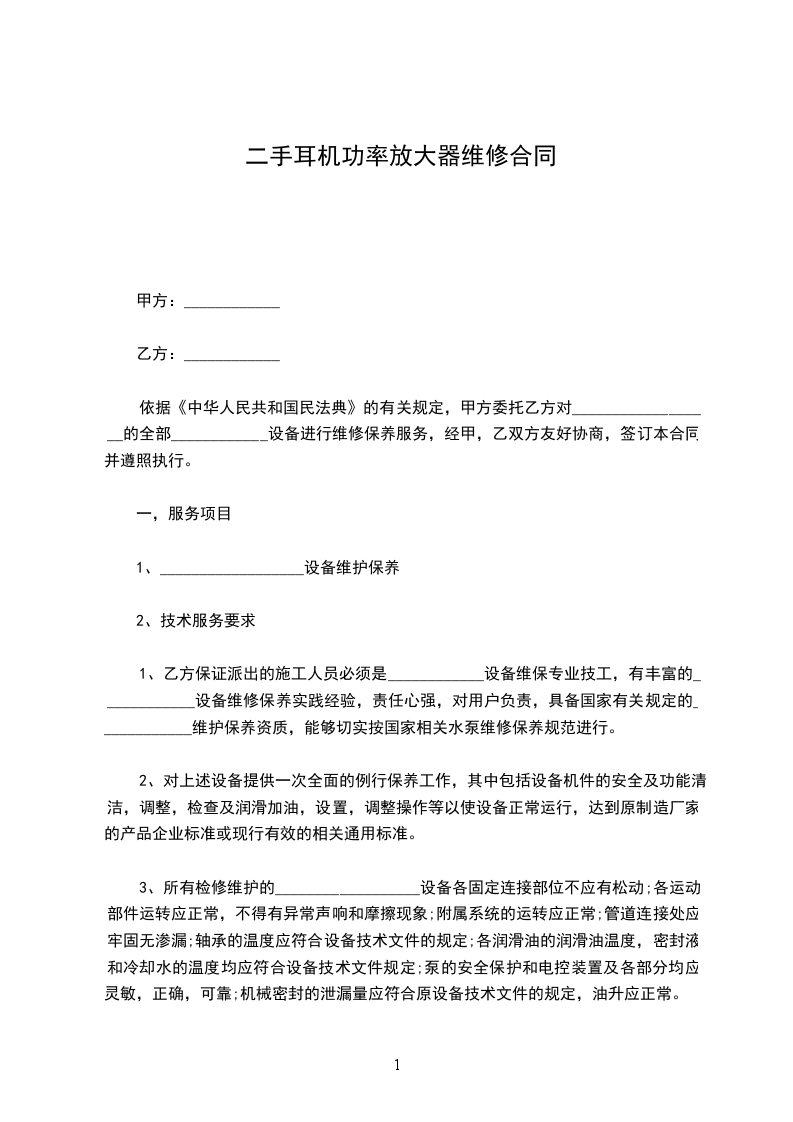 二手耳机功率放大器维修合同

甲方：____________

乙方：____________

依据《中华人民共和国民法典》的有关规定，甲方委托乙方对__________________的全部____________设备进行维修保养服务，经甲，乙双方友好协商，签订本合同并遵照执行。

一，服务项目

1、__________________设备维护保养

2、技术服务要求

1、乙方保证派出的施工人员必须是____________设备维保专业技工，有丰富的____________设备维修保养实践经验，责任心强，对用户负责，具备国家有关规定的____________维护保养资质，能够切实按国家相关水泵维修保养规范进行。

2、对上述设备提供一次全面的例行保养工作，其中包括设备机件的安全及功能清洁，调整，检查及润滑加油，设置，调整操作等以使设备正常运行，达到原制造厂家的产品企业标准或现行有效的相关通用标准。

3、所有检修维护的__________________设备各固定连接部位不应有松动;各运动部件运转应正常，不得有异常声响和摩擦现象;附属系统的运转应正常;管道连接处应牢固无渗漏;轴承的温度应符合设备技术文件的规定;各润滑油的润滑油温度，密封液和冷却水的温度均应符合设备技术文件规定;泵的安全保护和电控装置及各部分均应灵敏，正确，可靠;机械密封的泄漏量应符合原设备技术文件的规定，油升应正常。

1